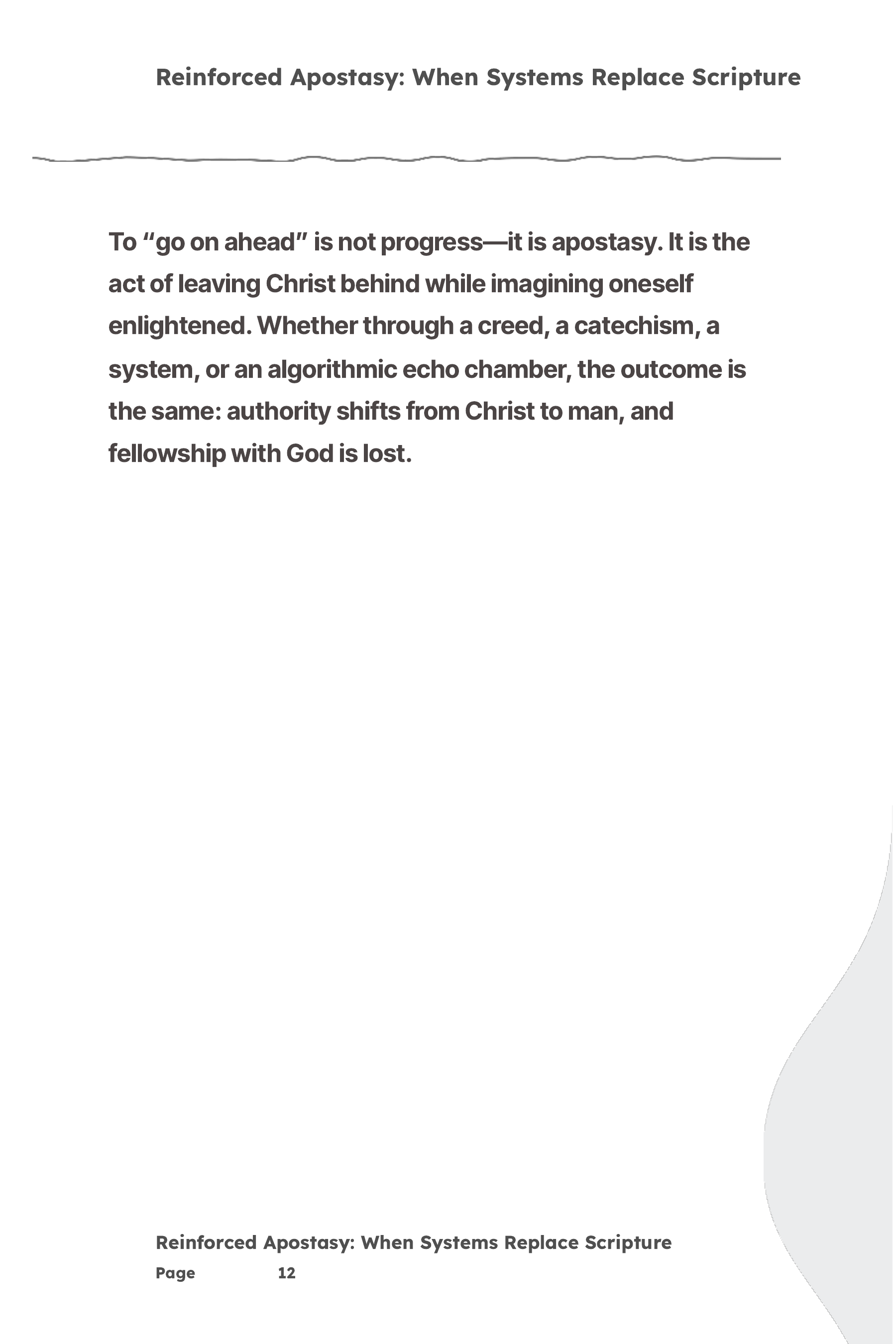 Reinforced Apostasy: When Systems Replace Scripture

To “go on ahead” is not progress—it is apostasy. It is the act of leaving Christ behind while imagining oneself enlightened. Whether through a creed, a catechism, a system, or an algorithmic echo chamber, the outcome is the same: authority shifts from Christ to man, and fellowship with God is lost.

Reinforced Apostasy: When Systems Replace Scripture
Page 12